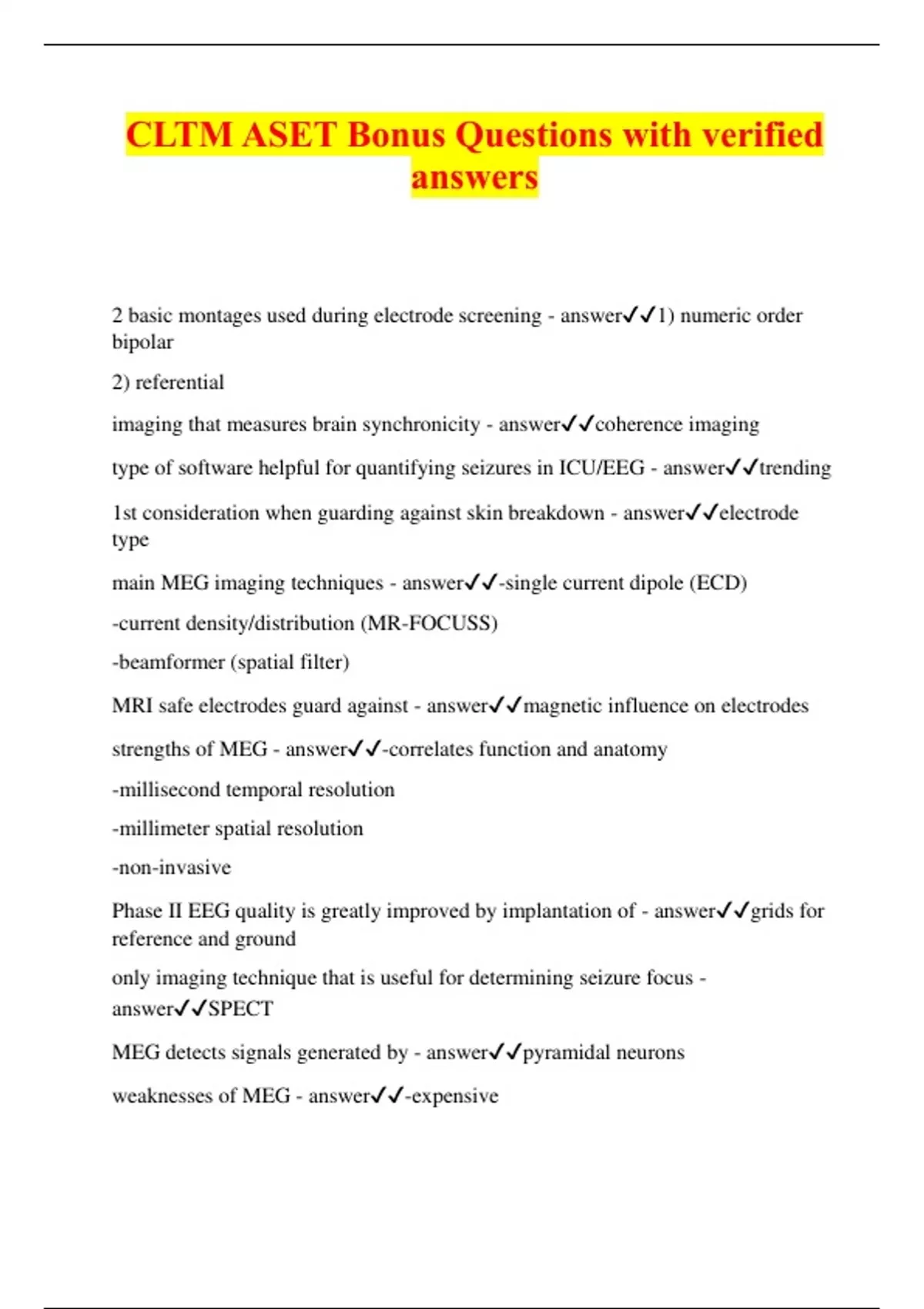 CLTM ASET Bonus Questions with verified answers

2 basic montages used during electrode screening - answer✓✓1) numeric order bipolar

2) referential

imaging that measures brain synchronicity - answer✓✓coherence imaging

type of software helpful for quantifying seizures in ICU/EEG - answer✓✓trending

1st consideration when guarding against skin breakdown - answer✓✓electrode type

main MEG imaging techniques - answer✓✓-single current dipole (ECD)

-current density/distribution (MR-FOCUSS)

-beamformer (spatial filter)

MRI safe electrodes guard against - answer✓✓magnetic influence on electrodes

strengths of MEG - answer✓✓-correlates function and anatomy

-millisecond temporal resolution

-millimeter spatial resolution

-non-invasive

Phase II EEG quality is greatly improved by implantation of - answer✓✓grids for reference and ground

only imaging technique that is useful for determining seizure focus - answer✓✓SPECT

MEG detects signals generated by - answer✓✓pyramidal neurons

weaknesses of MEG - answer✓✓-expensive